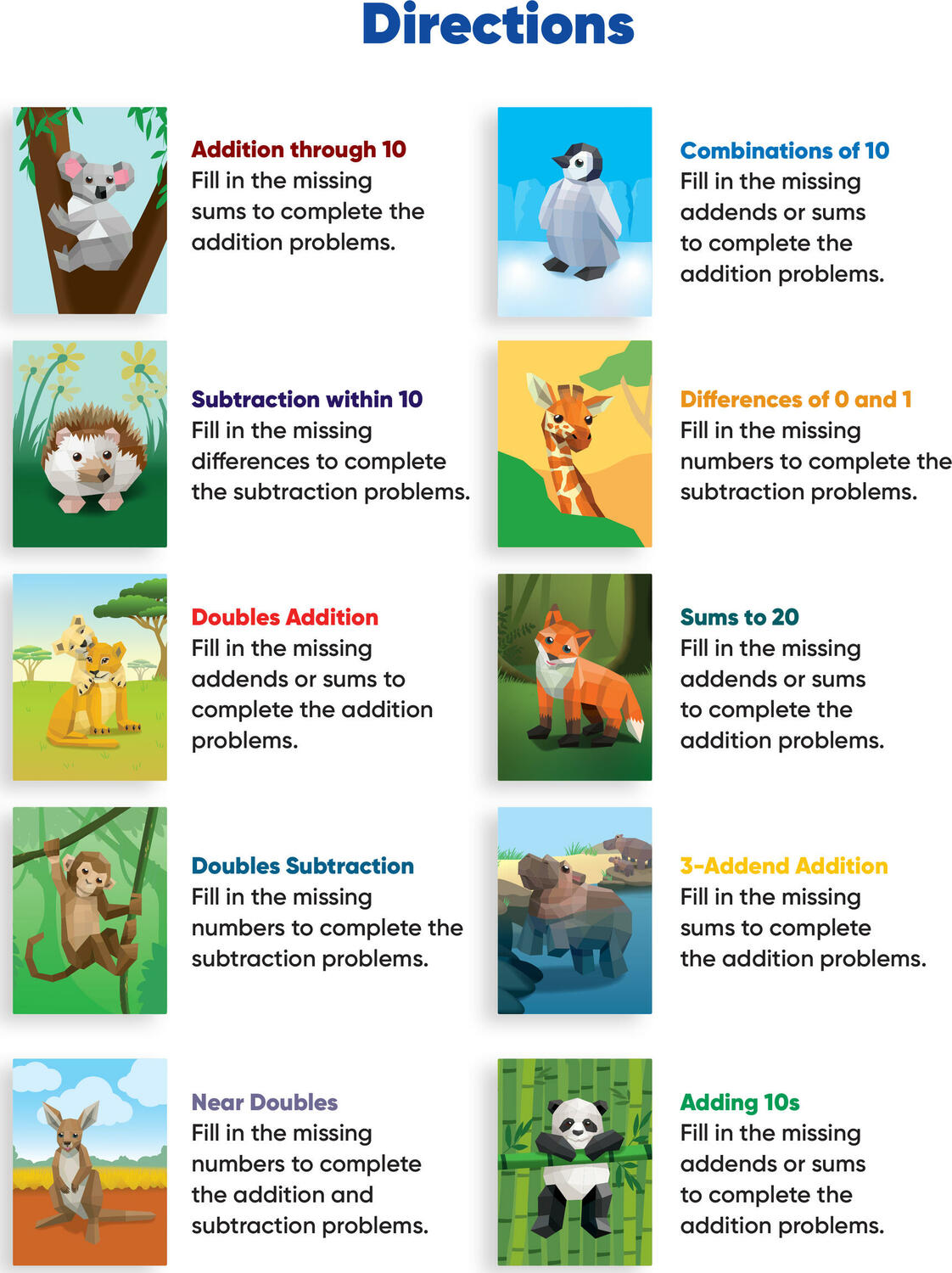 Directions

Addition through 10
Fill in the missing sums to complete the addition problems.

Subtraction within 10
Fill in the missing differences to complete the subtraction problems.

Doubles Addition
Fill in the missing addends or sums to complete the addition problems.

Doubles Subtraction
Fill in the missing numbers to complete the subtraction problems.

Near Doubles
Fill in the missing numbers to complete the addition and subtraction problems.

Combinations of 10
Fill in the missing addends or sums to complete the addition problems.

Differences of 0 and 1
Fill in the missing numbers to complete the subtraction problems.

Sums to 20
Fill in the missing addends or sums to complete the addition problems.

3-Addend Addition
Fill in the missing sums to complete the addition problems.

Adding 10s
Fill in the missing addends or sums to complete the addition problems.